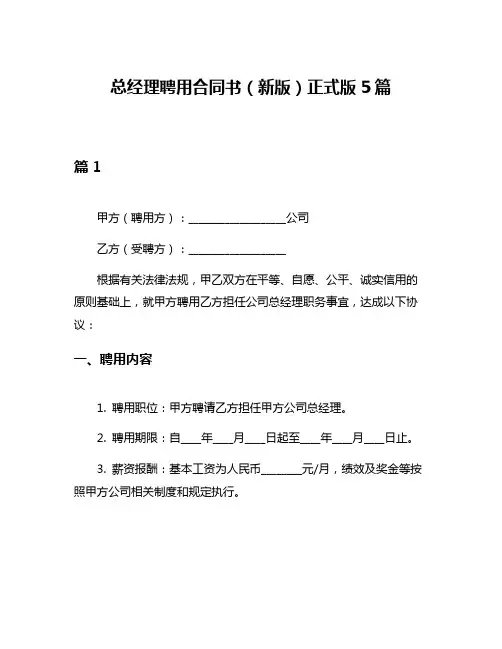 总经理聘用合同书（新版）正式版 5 篇

篇 1

甲方（聘用方）：__________________公司

乙方（受聘方）：__________________

根据有关法律法规，甲乙双方在平等、自愿、公平、诚实信用的原则基础上，就甲方聘用乙方担任公司总经理职务事宜，达成以下协议：

一、聘用内容

1. 聘用职位：甲方聘请乙方担任甲方公司总经理。

2. 聘用期限：自____年____月____日起至____年____月____日止。

3. 薪资报酬：基本工资为人民币________元/月，绩效及奖金等按照甲方公司相关制度和规定执行。